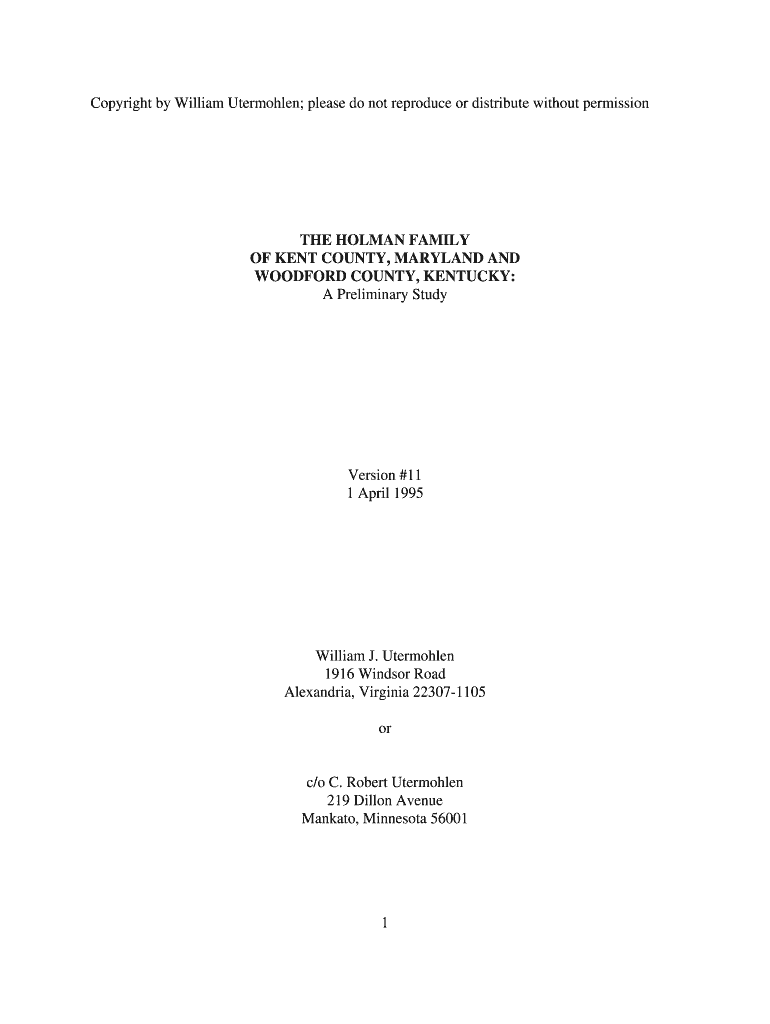 Copyright by William Utermohlen; please do not reproduce or distribute without permission

THE HOLMAN FAMILY
OF KENT COUNTY, MARYLAND AND
WOODFORD COUNTY, KENTUCKY:
A Preliminary Study

Version #11
1 April 1995

William J. Utermohlen
1916 Windsor Road
Alexandria, Virginia 22307-1105

or

c/o C. Robert Utermohlen
219 Dillon Avenue
Mankato, Minnesota 56001

1